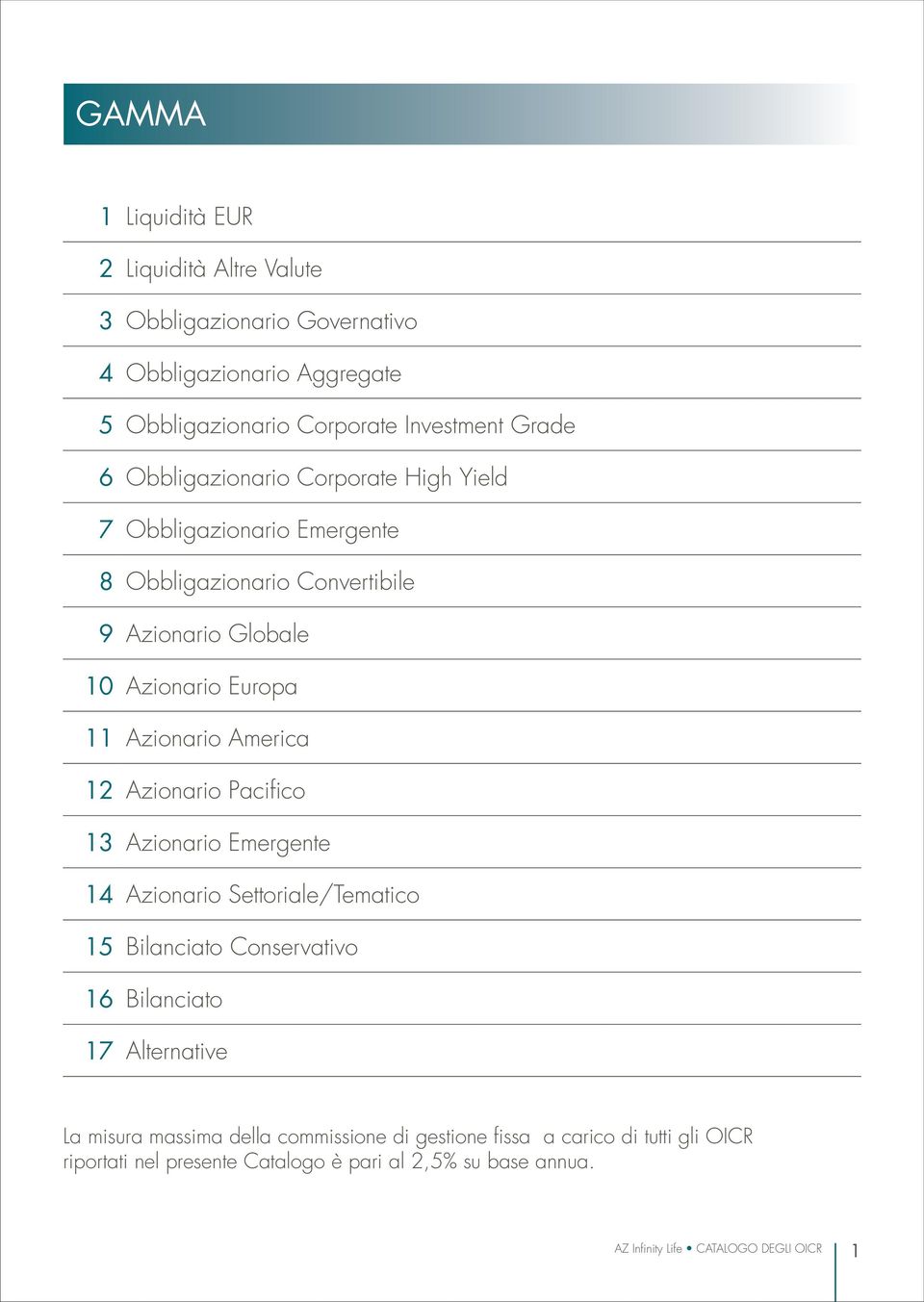 GAMMA

1 Liquidità EUR
2 Liquidità Altre Valute
3 Obbligazionario Governativo
4 Obbligazionario Aggregate
5 Obbligazionario Corporate Investment Grade
6 Obbligazionario Corporate High Yield
7 Obbligazionario Emergente
8 Obbligazionario Convertibile
9 Azionario Globale
10 Azionario Europa
11 Azionario America
12 Azionario Pacifico
13 Azionario Emergente
14 Azionario Settoriale/Tematico
15 Bilanciato Conservativo
16 Bilanciato
17 Alternative

La misura massima della commissione di gestione fissa a carico di tutti gli OICR riportati nel presente Catalogo è pari al 2,5% su base annua.

AZ Infinity Life • CATALOGO DEGLI OICR 1